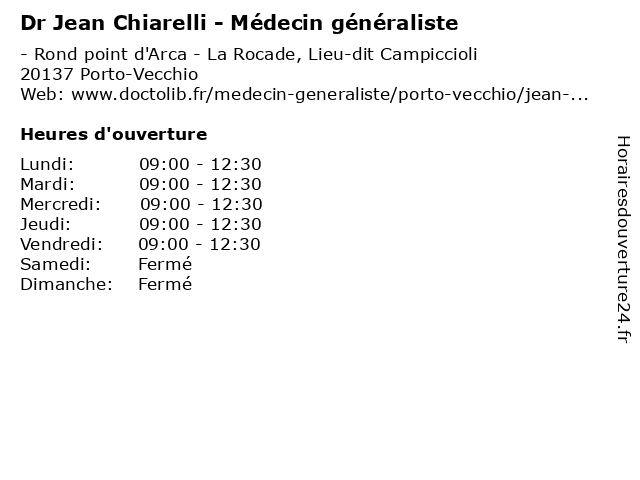 Dr Jean Chiarelli - Médecin généraliste

- Rond point d'Arca - La Rocade, Lieu-dit Campiccioli
20137 Porto-Vecchio
Web: www.doctolib.fr/medecin-generaliste/porto-vecchio/jean-...

Heures d'ouverture

| | |
|---|---|
| Lundi: | 09:00 - 12:30 |
| Mardi: | 09:00 - 12:30 |
| Mercredi: | 09:00 - 12:30 |
| Jeudi: | 09:00 - 12:30 |
| Vendredi: | 09:00 - 12:30 |
| Samedi: | Fermé |
| Dimanche: | Fermé |

Horairesdouverture24.fr